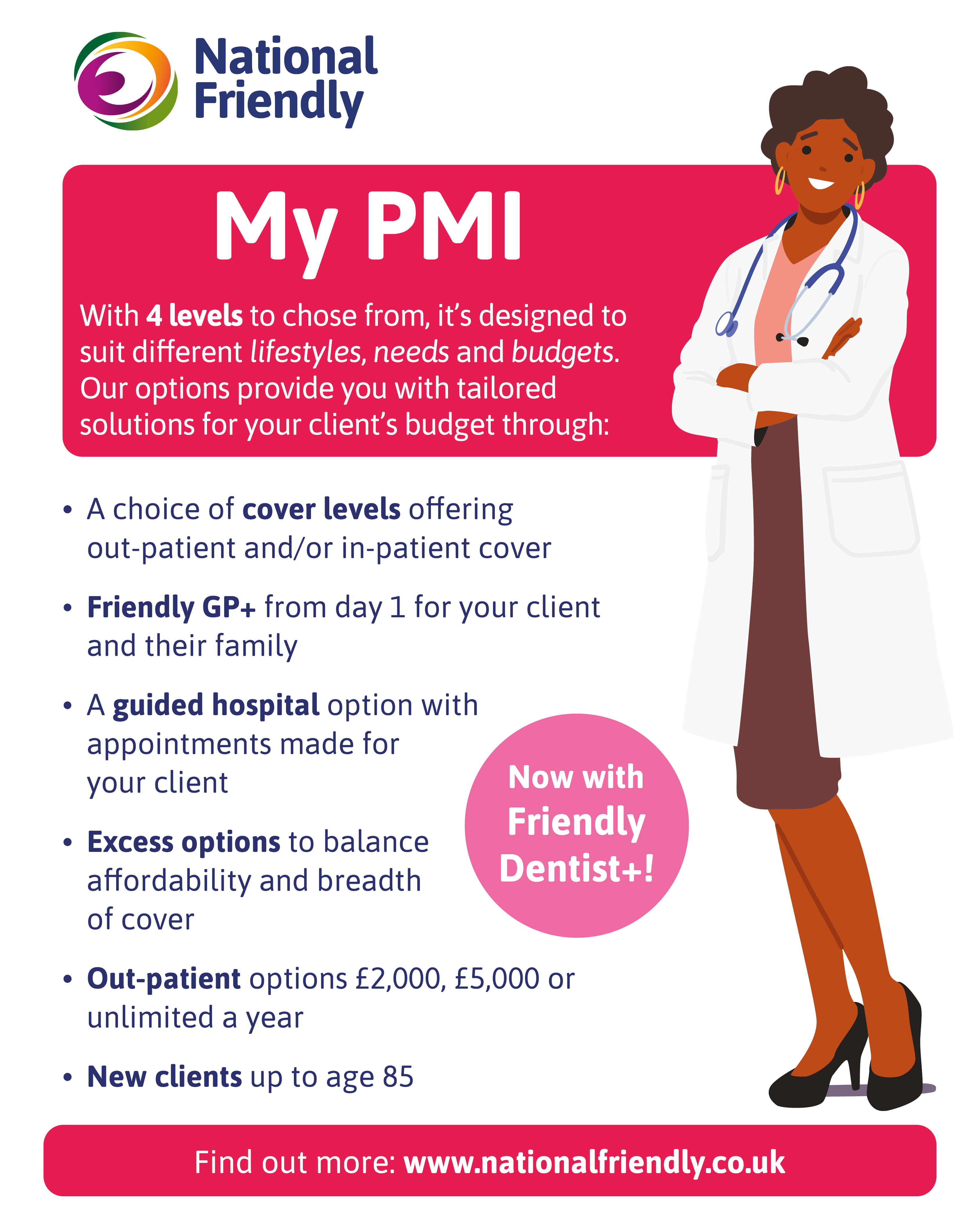 National Friendly

My PMI

With 4 levels to chose from, it's designed to suit different lifestyles, needs and budgets. Our options provide you with tailored solutions for your client's budget through:

• A choice of cover levels offering out-patient and/or in-patient cover

• Friendly GP+ from day 1 for your client and their family

• A guided hospital option with appointments made for your client

• Excess options to balance affordability and breadth of cover

• Out-patient options £2,000, £5,000 or unlimited a year

• New clients up to age 85

Now with Friendly Dentist+!

Find out more: www.nationalfriendly.co.uk